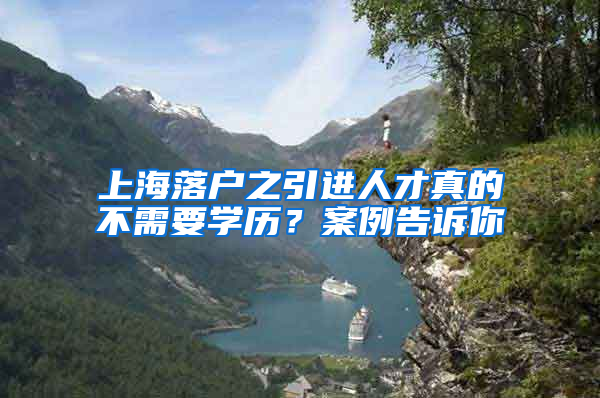 上海落户之引进人才真的不需要学历？案例告诉你